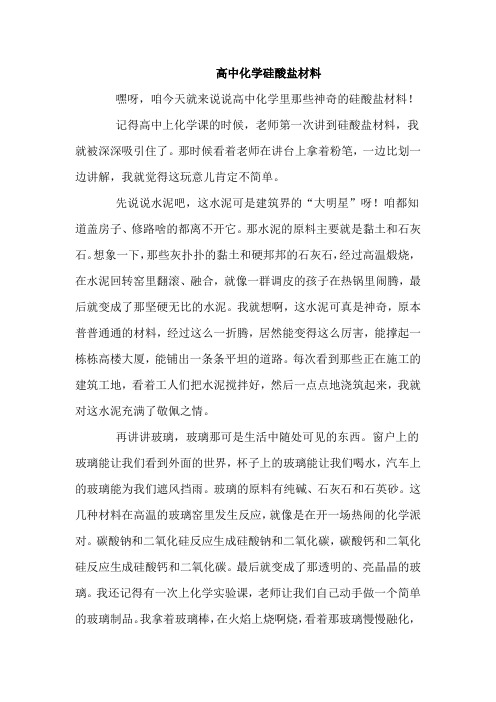 高中化学硅酸盐材料

嘿呀，咱今天就来说说高中化学里那些神奇的硅酸盐材料！

记得高中上化学课的时候，老师第一次讲到硅酸盐材料，我就被深深吸引住了。那时候看着老师在讲台上拿着粉笔，一边比划一边讲解，我就觉得这玩意儿肯定不简单。

先说说水泥吧，这水泥可是建筑界的“大明星”呀！咱都知道盖房子、修路啥的都离不开它。那水泥的原料主要就是黏土和石灰石。想象一下，那些灰扑扑的黏土和硬邦邦的石灰石，经过高温煅烧，在水泥回转窑里翻滚、融合，就像一群调皮的孩子在热锅里闹腾，最后就变成了那坚硬无比的水泥。我就想啊，这水泥可真是神奇，原本普普通通的材料，经过这么一折腾，居然能变得这么厉害，能撑起一栋栋高楼大厦，能铺出一条条平坦的道路。每次看到那些正在施工的建筑工地，看着工人们把水泥搅拌好，然后一点点地浇筑起来，我就对这水泥充满了敬佩之情。

再讲讲玻璃，玻璃那可是生活中随处可见的东西。窗户上的玻璃能让我们看到外面的世界，杯子上的玻璃能让我们喝水，汽车上的玻璃能为我们遮风挡雨。玻璃的原料有纯碱、石灰石和石英砂。这几种材料在高温的玻璃窑里发生反应，就像是在开一场热闹的化学派对。碳酸钠和二氧化硅反应生成硅酸钠和二氧化碳，碳酸钙和二氧化硅反应生成硅酸钙和二氧化碳。最后就变成了那透明的、亮晶晶的玻璃。我还记得有一次上化学实验课，老师让我们自己动手做一个简单的玻璃制品。我拿着玻璃棒，在火焰上烧啊烧，看着那玻璃慢慢融化，